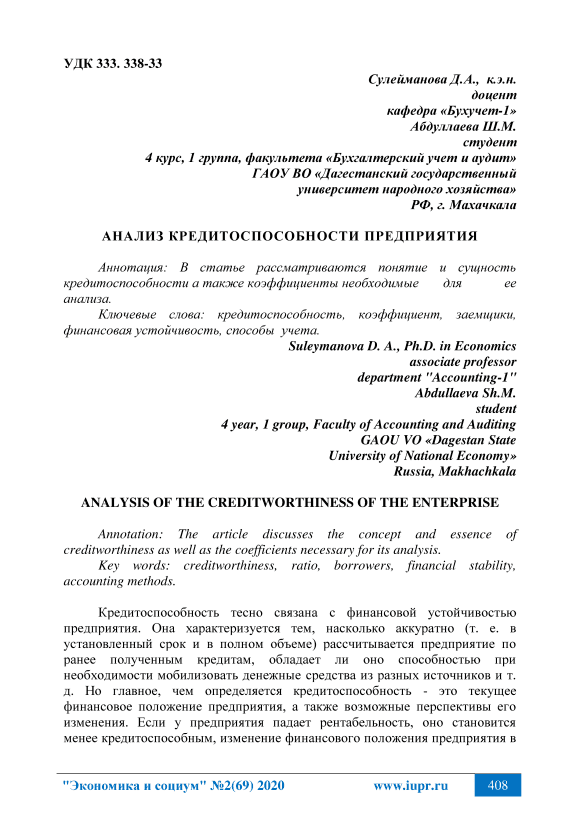 УДК 333. 338-33

Сулейманова Д.А., к.э.н.
доцент
кафедра «Бухучет-1»
Абдуллаева Ш.М.
студент
4 курс, 1 группа, факультета «Бухгалтерский учет и аудит»
ГАОУ ВО «Дагестанский государственный
университет народного хозяйства»
РФ, г. Махачкала

АНАЛИЗ КРЕДИТОСПОСОБНОСТИ ПРЕДПРИЯТИЯ

Аннотация: В статье рассматриваются понятие и сущность кредитоспособности а также коэффициенты необходимые для ее анализа.

Ключевые слова: кредитоспособность, коэффициент, заемщики, финансовая устойчивость, способы учета.

Suleymanova D. A., Ph.D. in Economics
associate professor
department "Accounting-1"
Abdullaeva Sh.M.
student
4 year, 1 group, Faculty of Accounting and Auditing
GAOU VO «Dagestan State
University of National Economy»
Russia, Makhachkala

ANALYSIS OF THE CREDITWORTHINESS OF THE ENTERPRISE

Annotation: The article discusses the concept and essence of creditworthiness as well as the coefficients necessary for its analysis.

Key words: creditworthiness, ratio, borrowers, financial stability, accounting methods.

Кредитоспособность тесно связана с финансовой устойчивостью предприятия. Она характеризуется тем, насколько аккуратно (т. е. в установленный срок и в полном объеме) рассчитывается предприятие по ранее полученным кредитам, обладает ли оно способностью при необходимости мобилизовать денежные средства из разных источников и т. д. Но главное, чем определяется кредитоспособность - это текущее финансовое положение предприятия, а также возможные перспективы его изменения. Если у предприятия падает рентабельность, оно становится менее кредитоспособным, изменение финансового положения предприятия в

"Экономика и социум" №2(69) 2020 www.iupr.ru 408